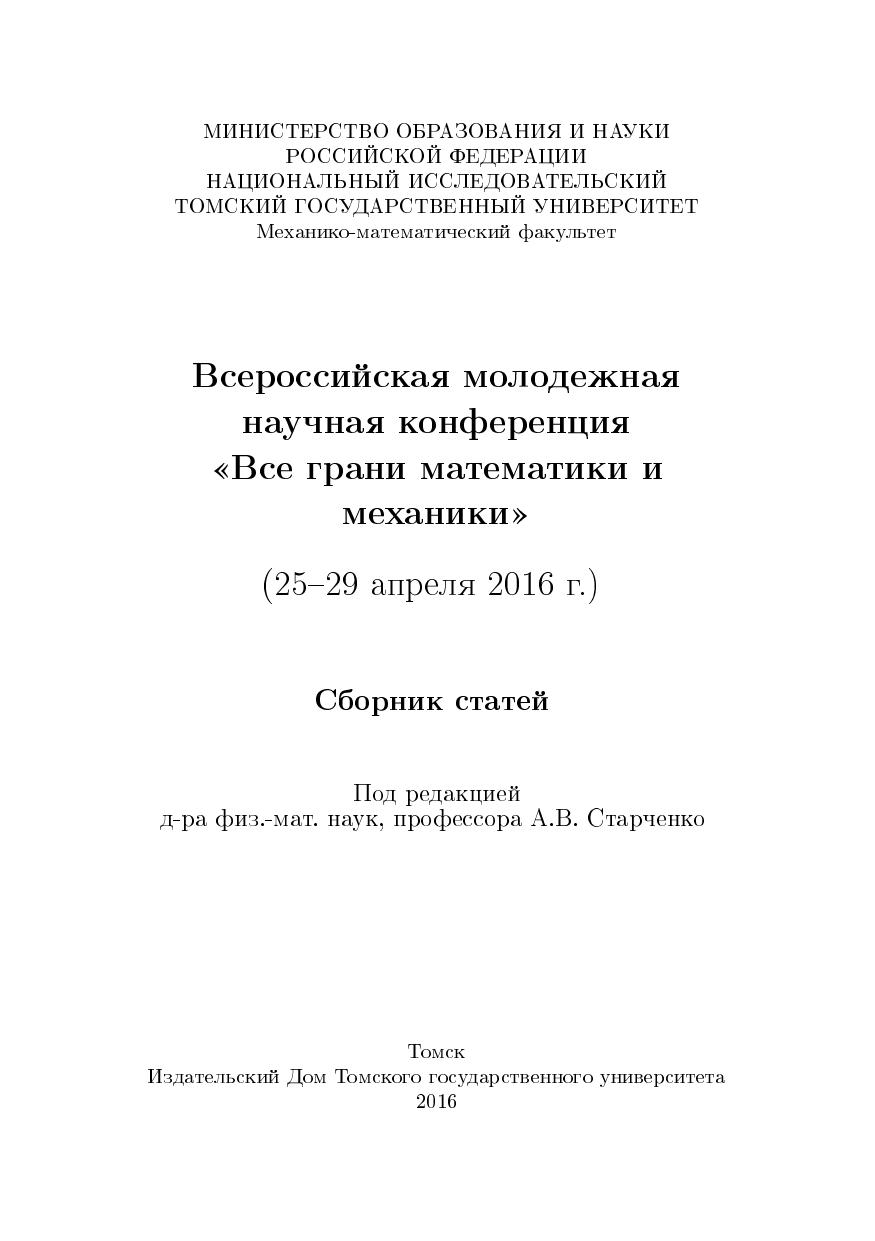 МИНИСТЕРСТВО ОБРАЗОВАНИЯ И НАУКИ
РОССИЙСКОЙ ФЕДЕРАЦИИ
НАЦИОНАЛЬНЫЙ ИССЛЕДОВАТЕЛЬСКИЙ
ТОМСКИЙ ГОСУДАРСТВЕННЫЙ УНИВЕРСИТЕТ
Механико-математический факультет

Всероссийская молодежная научная конференция «Все грани математики и механики»

(25–29 апреля 2016 г.)

Сборник статей

Под редакцией
д-ра физ.-мат. наук, профессора А.В. Старченко

Томск
Издательский Дом Томского государственного университета
2016